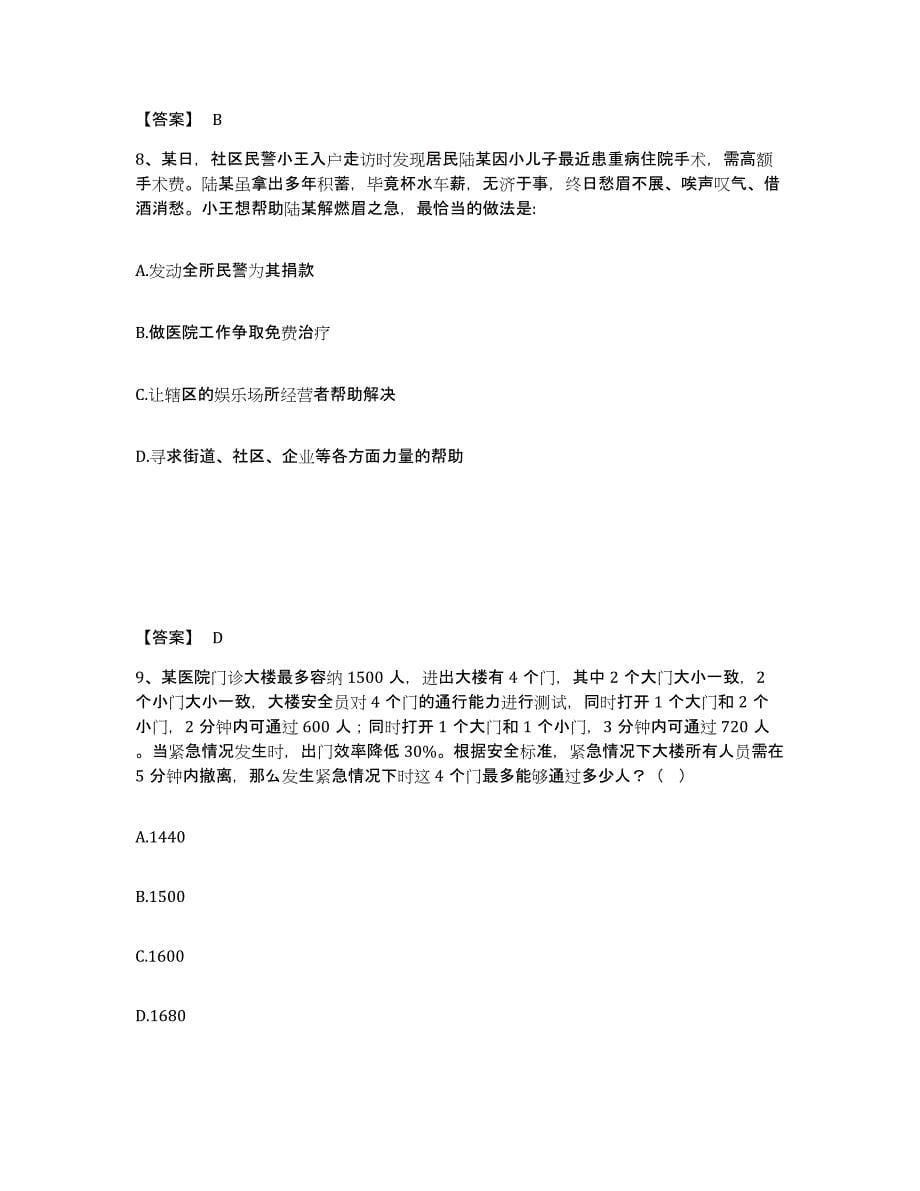 【答案】 B

8、某日，社区民警小王入户走访时发现居民陆某因小儿子最近患重病住院手术，需高额手术费。陆某虽拿出多年积蓄，毕竟杯水车薪，无济于事，终日愁眉不展、唉声叹气、借酒消愁。小王想帮助陆某解燃眉之急，最恰当的做法是:

A.发动全所民警为其捐款

B.做医院工作争取免费治疗

C.让辖区的娱乐场所经营者帮助解决

D.寻求街道、社区、企业等各方面力量的帮助

【答案】 D

9、某医院门诊大楼最多容纳 1500 人，进出大楼有 4 个门，其中 2 个大门大小一致，2 个小门大小一致，大楼安全员对 4 个门的通行能力进行测试，同时打开 1 个大门和 2 个小门，2 分钟内可通过 600 人；同时打开 1 个大门和 1 个小门，3 分钟内可通过 720 人。当紧急情况发生时，出门效率降低 30%。根据安全标准，紧急情况下大楼所有人员需在 5 分钟内撤离，那么发生紧急情况下时这 4 个门最多能够通过多少人？（ ）

A.1440

B.1500

C.1600

D.1680